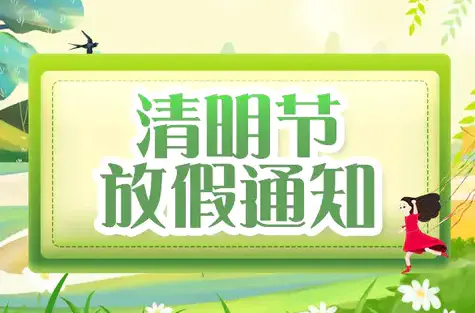 清明节
放假通知